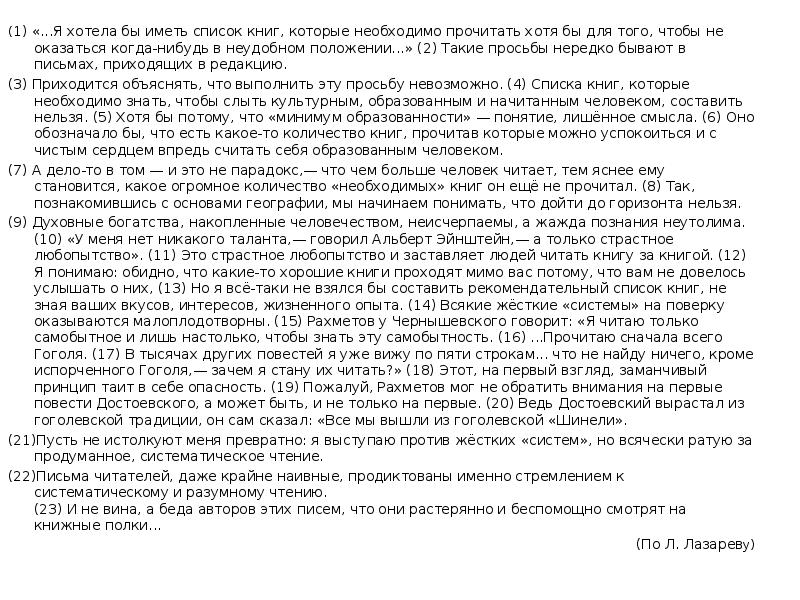 (1) «...Я хотела бы иметь список книг, которые необходимо прочитать хотя бы для того, чтобы не оказаться когда-нибудь в неудобном положении...» (2) Такие просьбы нередко бывают в письмах, приходящих в редакцию.

(3) Приходится объяснять, что выполнить эту просьбу невозможно. (4) Списка книг, которые необходимо знать, чтобы слыть культурным, образованным и начитанным человеком, составить нельзя. (5) Хотя бы потому, что «минимум образованности» — понятие, лишённое смысла. (6) Оно обозначало бы, что есть какое-то количество книг, прочитав которые можно успокоиться и с чистым сердцем впредь считать себя образованным человеком.

(7) А дело-то в том — и это не парадокс,— что чем больше человек читает, тем яснее ему становится, какое огромное количество «необходимых» книг он ещё не прочитал. (8) Так, познакомившись с основами географии, мы начинаем понимать, что дойти до горизонта нельзя.

(9) Духовные богатства, накопленные человечеством, неисчерпаемы, а жажда познания неутолима. (10) «У меня нет никакого таланта,— говорил Альберт Эйнштейн,— а только страстное любопытство». (11) Это страстное любопытство и заставляет людей читать книгу за книгой. (12) Я понимаю: обидно, что какие-то хорошие книги проходят мимо вас потому, что вам не довелось услышать о них, (13) Но я всё-таки не взялся бы составить рекомендательный список книг, не зная ваших вкусов, интересов, жизненного опыта. (14) Всякие жёсткие «системы» на поверку оказываются малоплодотворны. (15) Рахметов у Чернышевского говорит: «Я читаю только самобытное и лишь настолько, чтобы знать эту самобытность. (16) ...Прочитаю сначала всего Гоголя. (17) В тысячах других повестей я уже вижу по пяти строкам... что не найду ничего, кроме испорченного Гоголя,— зачем я стану их читать?» (18) Этот, на первый взгляд, заманчивый принцип таит в себе опасность. (19) Пожалуй, Рахметов мог не обратить внимания на первые повести Достоевского, а может быть, и не только на первые. (20) Ведь Достоевский вырастал из гоголевской традиции, он сам сказал: «Все мы вышли из гоголевской «Шинели».

(21)Пусть не истолкуют меня превратно: я выступаю против жёстких «систем», но всячески ратую за продуманное, систематическое чтение.

(22)Письма читателей, даже крайне наивные, продиктованы именно стремлением к систематическому и разумному чтению.
(23) И не вина, а беда авторов этих писем, что они растерянно и беспомощно смотрят на книжные полки...

(По Л. Лазареву)